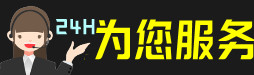 24H为您服务